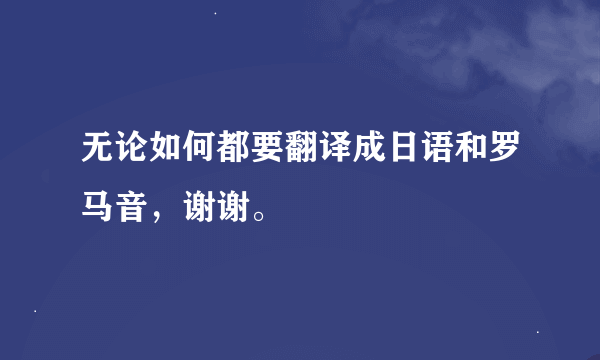 无论如何都要翻译成日语和罗马音，谢谢。